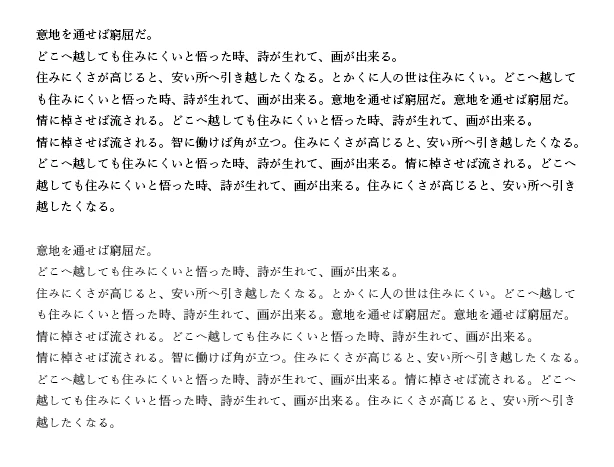 意地を通せば窮屈だ。
どこへ越しても住みにくいと悟った時、詩が生れて、画が出来る。
住みにくさが高じると、安い所へ引き越したくなる。とかくに人の世は住みにくい。どこへ越しても住みにくいと悟った時、詩が生れて、画が出来る。意地を通せば窮屈だ。意地を通せば窮屈だ。
情に棹させば流される。どこへ越しても住みにくいと悟った時、詩が生れて、画が出来る。
情に棹させば流される。智に働けば角が立つ。住みにくさが高じると、安い所へ引き越したくなる。どこへ越しても住みにくいと悟った時、詩が生れて、画が出来る。情に棹させば流される。どこへ越しても住みにくいと悟った時、詩が生れて、画が出来る。住みにくさが高じると、安い所へ引き越したくなる。

意地を通せば窮屈だ。
どこへ越しても住みにくいと悟った時、詩が生れて、画が出来る。
住みにくさが高じると、安い所へ引き越したくなる。とかくに人の世は住みにくい。どこへ越しても住みにくいと悟った時、詩が生れて、画が出来る。意地を通せば窮屈だ。意地を通せば窮屈だ。
情に棹させば流される。どこへ越しても住みにくいと悟った時、詩が生れて、画が出来る。
情に棹させば流される。智に働けば角が立つ。住みにくさが高じると、安い所へ引き越したくなる。どこへ越しても住みにくいと悟った時、詩が生れて、画が出来る。情に棹させば流される。どこへ越しても住みにくいと悟った時、詩が生れて、画が出来る。住みにくさが高じると、安い所へ引き越したくなる。